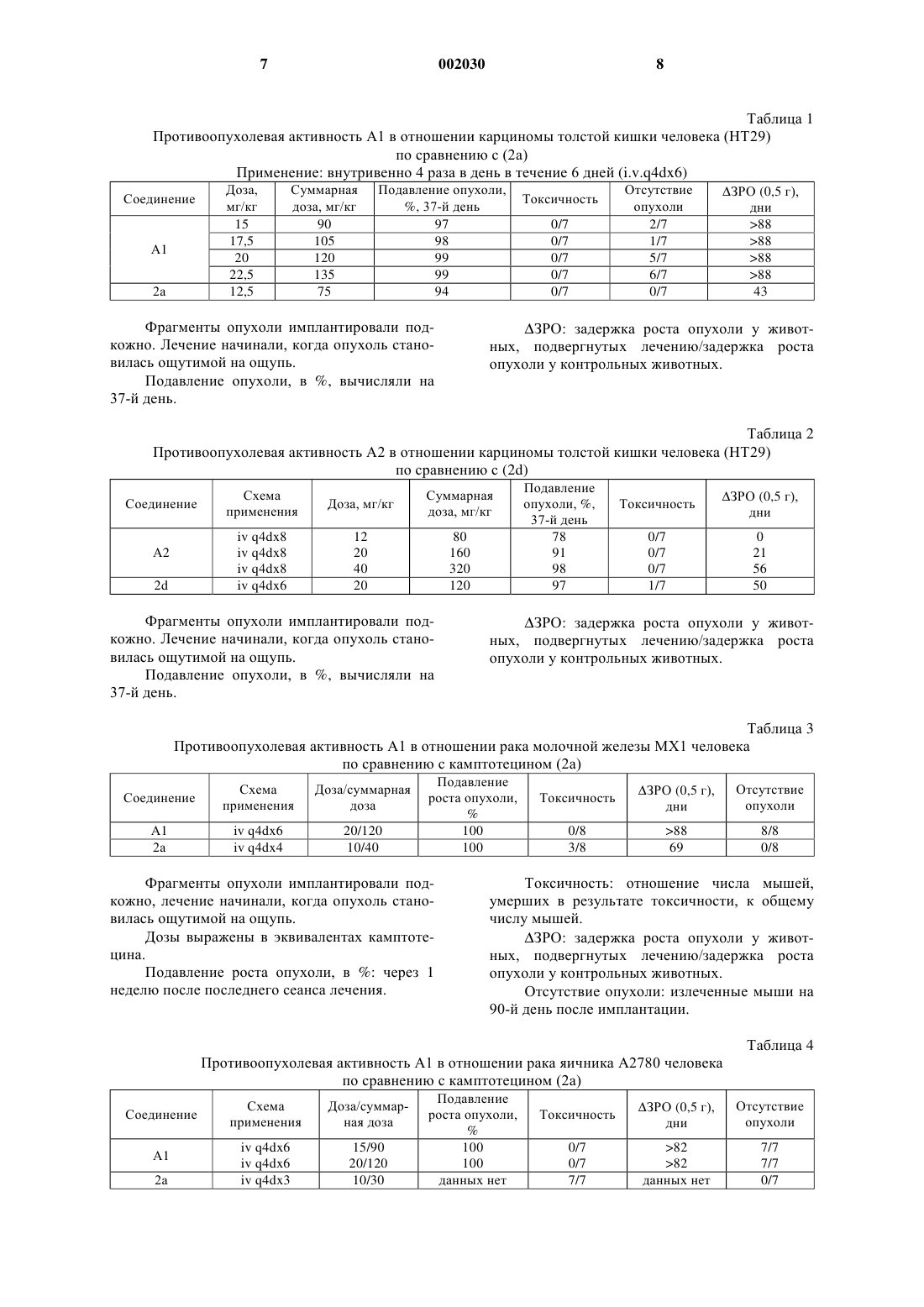 7 002030 8

Таблица 1

Противоопухолевая активность A1 в отношении карциномы толстой кишки человека (HT29) по сравнению с (2a)

Применение: внутривенно 4 раза в день в течение 6 дней (i.v.q4dx6)

| Соединение | Доза, мг/кг | Суммарная доза, мг/кг | Подавление опухоли, %, 37-й день | Токсичность | Отсутствие опухоли | ΔЗРО (0,5 г), дни |
|---|---|---|---|---|---|---|
| A1 | 15 | 90 | 97 | 0/7 | 2/7 | >88 |
| | 17,5 | 105 | 98 | 0/7 | 1/7 | >88 |
| | 20 | 120 | 99 | 0/7 | 5/7 | >88 |
| | 22,5 | 135 | 99 | 0/7 | 6/7 | >88 |
| 2a | 12,5 | 75 | 94 | 0/7 | 0/7 | 43 |

Фрагменты опухоли имплантировали подкожно. Лечение начинали, когда опухоль становилась ощутимой на ощупь.

Подавление опухоли, в %, вычисляли на 37-й день.

ΔЗРО: задержка роста опухоли у животных, подвергнутых лечению/задержка роста опухоли у контрольных животных.

Таблица 2

Противоопухолевая активность A2 в отношении карциномы толстой кишки человека (HT29) по сравнению с (2d)

| Соединение | Схема применения | Доза, мг/кг | Суммарная доза, мг/кг | Подавление опухоли, %, 37-й день | Токсичность | ΔЗРО (0,5 г), дни |
|---|---|---|---|---|---|---|
| A2 | iv q4dx8 | 12 | 80 | 78 | 0/7 | 0 |
| | iv q4dx8 | 20 | 160 | 91 | 0/7 | 21 |
| | iv q4dx8 | 40 | 320 | 98 | 0/7 | 56 |
| 2d | iv q4dx6 | 20 | 120 | 97 | 1/7 | 50 |

Фрагменты опухоли имплантировали подкожно. Лечение начинали, когда опухоль становилась ощутимой на ощупь.

Подавление опухоли, в %, вычисляли на 37-й день.

ΔЗРО: задержка роста опухоли у животных, подвергнутых лечению/задержка роста опухоли у контрольных животных.

Таблица 3

Противоопухолевая активность A1 в отношении рака молочной железы MX1 человека по сравнению с камптотецином (2a)

| Соединение | Схема применения | Доза/суммарная доза | Подавление роста опухоли, % | Токсичность | ΔЗРО (0,5 г), дни | Отсутствие опухоли |
|---|---|---|---|---|---|---|
| A1 | iv q4dx6 | 20/120 | 100 | 0/8 | >88 | 8/8 |
| 2a | iv q4dx4 | 10/40 | 100 | 3/8 | 69 | 0/8 |

Фрагменты опухоли имплантировали подкожно, лечение начинали, когда опухоль становилась ощутимой на ощупь.

Дозы выражены в эквивалентах камптотецина.

Подавление роста опухоли, в %: через 1 неделю после последнего сеанса лечения.

Токсичность: отношение числа мышей, умерших в результате токсичности, к общему числу мышей.

ΔЗРО: задержка роста опухоли у животных, подвергнутых лечению/задержка роста опухоли у контрольных животных.

Отсутствие опухоли: излеченные мыши на 90-й день после имплантации.

Таблица 4

Противоопухолевая активность A1 в отношении рака яичника A2780 человека по сравнению с камптотецином (2a)

| Соединение | Схема применения | Доза/суммарная доза | Подавление роста опухоли, % | Токсичность | ΔЗРО (0,5 г), дни | Отсутствие опухоли |
|---|---|---|---|---|---|---|
| A1 | iv q4dx6 | 15/90 | 100 | 0/7 | >82 | 7/7 |
| | iv q4dx6 | 20/120 | 100 | 0/7 | >82 | 7/7 |
| 2a | iv q4dx3 | 10/30 | данных нет | 7/7 | данных нет | 0/7 |